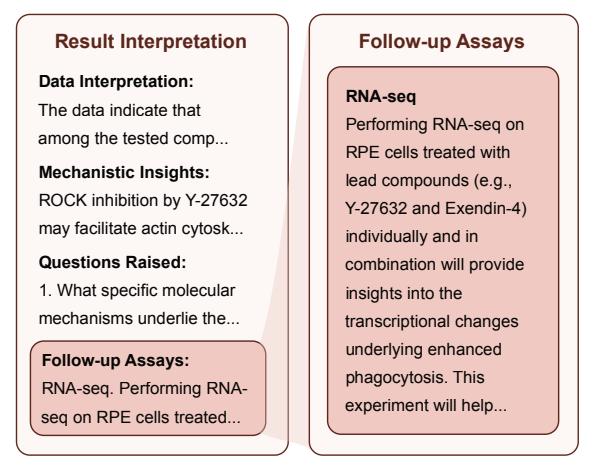 Result Interpretation

Data Interpretation:
The data indicate that among the tested comp...

Mechanistic Insights:
ROCK inhibition by Y-27632 may facilitate actin cytosk...

Questions Raised:
1. What specific molecular mechanisms underlie the...

Follow-up Assays:
RNA-seq. Performing RNA-seq on RPE cells treated...

Follow-up Assays

RNA-seq
Performing RNA-seq on RPE cells treated with lead compounds (e.g., Y-27632 and Exendin-4) individually and in combination will provide insights into the transcriptional changes underlying enhanced phagocytosis. This experiment will help...